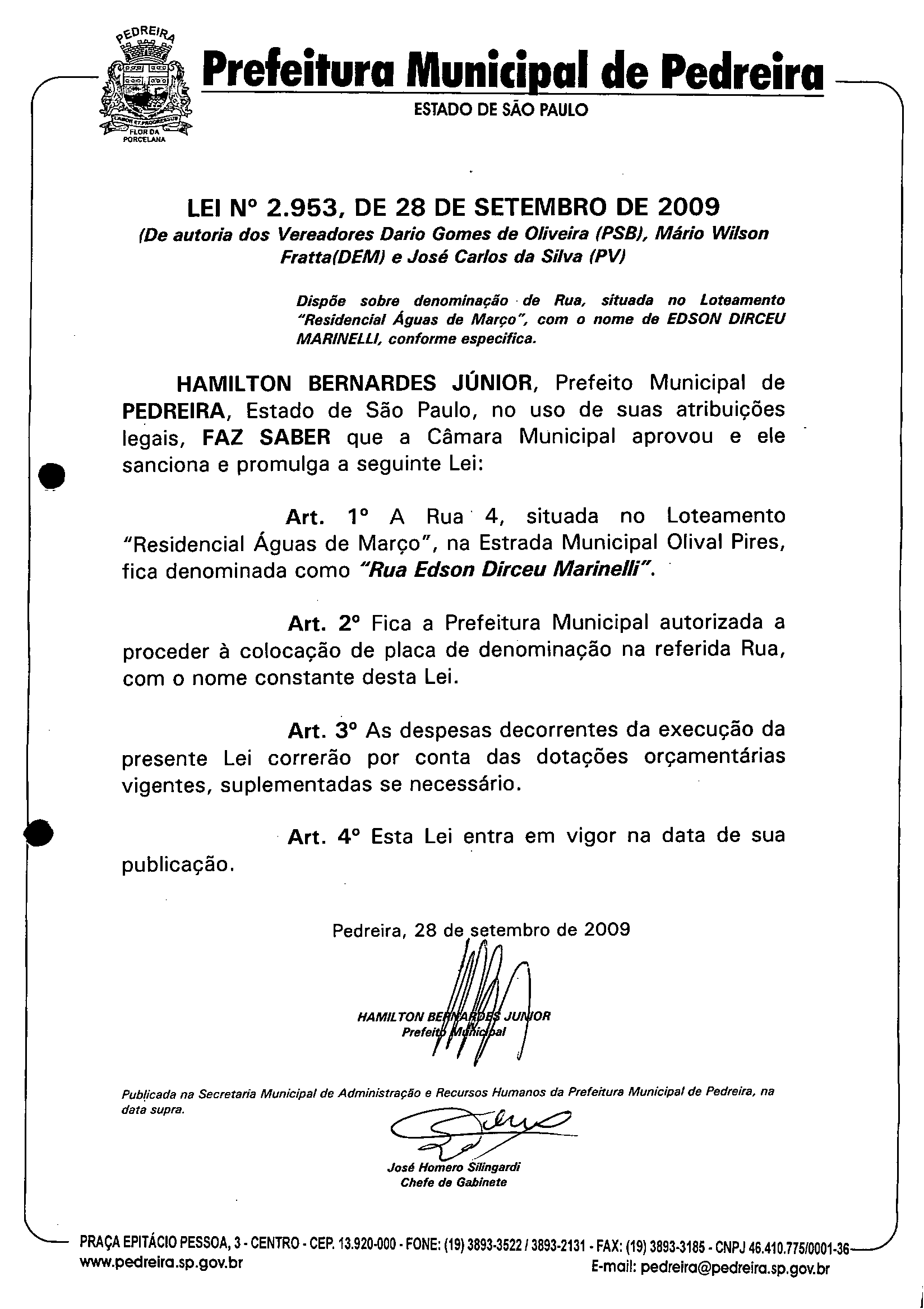 PEDREIRA

LABOR ET PROGRESSUS

FLOR DA PORCELANA

Prefeitura Municipal de Pedreira

ESTADO DE SÃO PAULO

LEI Nº 2.953, DE 28 DE SETEMBRO DE 2009

(De autoria dos Vereadores Dario Gomes de Oliveira (PSB), Mário Wilson Fratta(DEM) e José Carlos da Silva (PV)

Dispõe sobre denominação de Rua, situada no Loteamento "Residencial Águas de Março", com o nome de EDSON DIRCEU MARINELLI, conforme especifica.

HAMILTON BERNARDES JÚNIOR, Prefeito Municipal de PEDREIRA, Estado de São Paulo, no uso de suas atribuições legais, FAZ SABER que a Câmara Municipal aprovou e ele sanciona e promulga a seguinte Lei:

Art. 1º A Rua 4, situada no Loteamento "Residencial Águas de Março", na Estrada Municipal Olival Pires, fica denominada como "Rua Edson Dirceu Marinelli".

Art. 2º Fica a Prefeitura Municipal autorizada a proceder à colocação de placa de denominação na referida Rua, com o nome constante desta Lei.

Art. 3º As despesas decorrentes da execução da presente Lei correrão por conta das dotações orçamentárias vigentes, suplementadas se necessário.

Art. 4º Esta Lei entra em vigor na data de sua publicação.

Pedreira, 28 de setembro de 2009

HAMILTON BERNARDES JUNIOR
Prefeito Municipal

Publicada na Secretaria Municipal de Administração e Recursos Humanos da Prefeitura Municipal de Pedreira, na data supra.

José Homero Silingardi
Chefe de Gabinete

PRAÇA EPITÁCIO PESSOA, 3 - CENTRO - CEP. 13.920-000 - FONE: (19) 3893-3522 / 3893-2131 - FAX: (19) 3893-3185 - CNPJ 46.410.775/0001-36
www.pedreira.sp.gov.br
E-mail: pedreira@pedreira.sp.gov.br